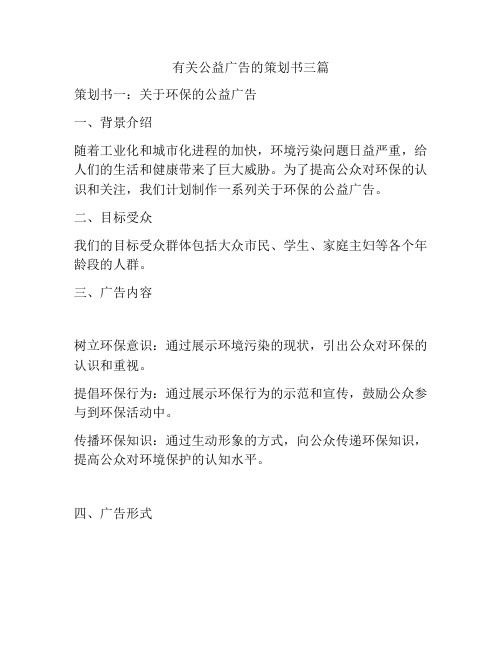 有关公益广告的策划书三篇

策划书一：关于环保的公益广告

一、背景介绍

随着工业化和城市化进程的加快，环境污染问题日益严重，给人们的生活和健康带来了巨大威胁。为了提高公众对环保的认识和关注，我们计划制作一系列关于环保的公益广告。

二、目标受众

我们的目标受众群体包括大众市民、学生、家庭主妇等各个年龄段的人群。

三、广告内容

树立环保意识：通过展示环境污染的现状，引出公众对环保的认识和重视。

提倡环保行为：通过展示环保行为的示范和宣传，鼓励公众参与到环保活动中。

传播环保知识：通过生动形象的方式，向公众传递环保知识，提高公众对环境保护的认知水平。

四、广告形式